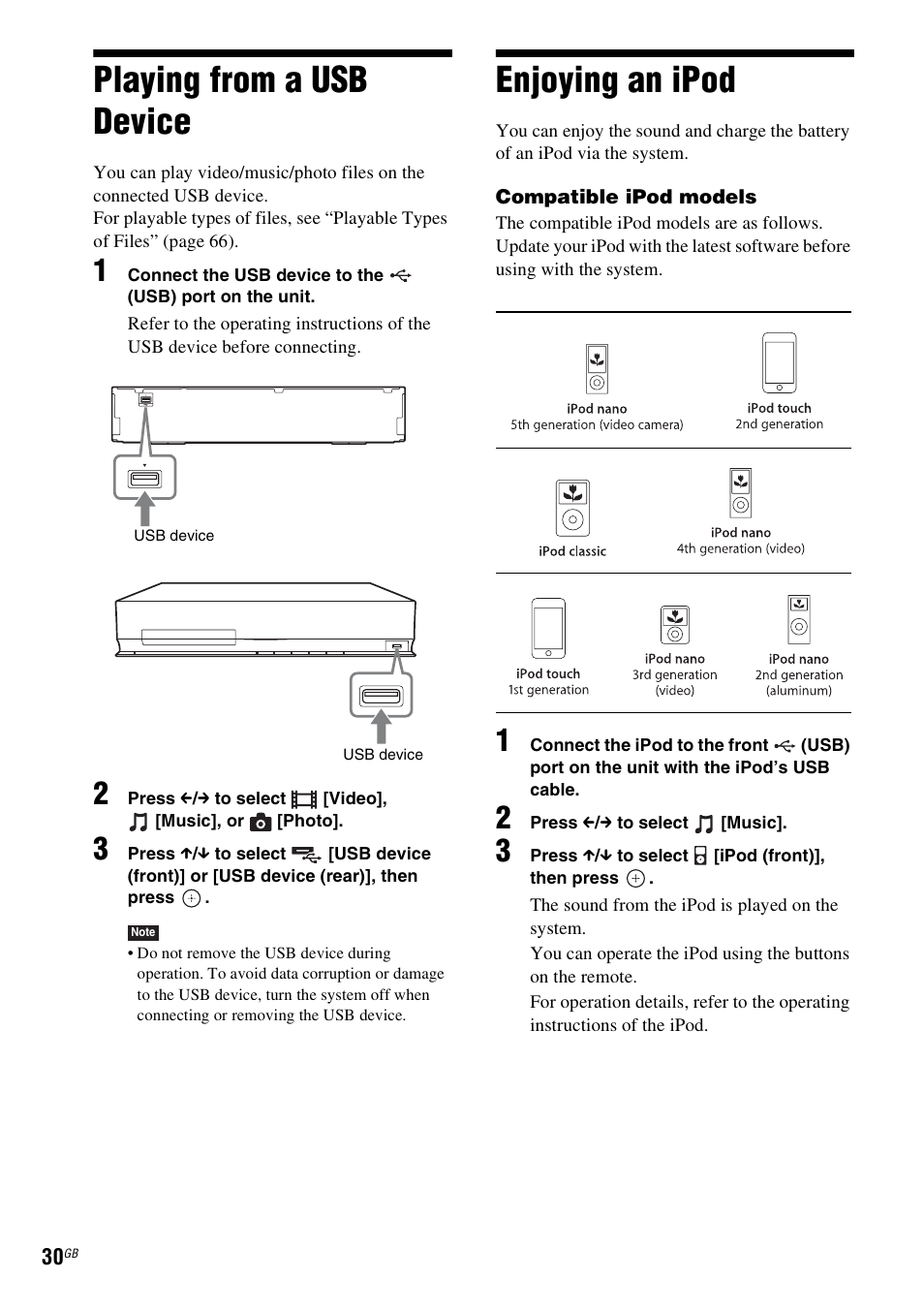 Playing from a USB Device

You can play video/music/photo files on the connected USB device.
For playable types of files, see “Playable Types of Files” (page 66).

1 Connect the USB device to the (USB) port on the unit.

Refer to the operating instructions of the USB device before connecting.

USB device

USB device

2 Press ←/→ to select [Video], [Music], or [Photo].

3 Press ↑/↓ to select [USB device (front)] or [USB device (rear)], then press ⊕.

Note

• Do not remove the USB device during operation. To avoid data corruption or damage to the USB device, turn the system off when connecting or removing the USB device.

Enjoying an iPod

You can enjoy the sound and charge the battery of an iPod via the system.

Compatible iPod models

The compatible iPod models are as follows. Update your iPod with the latest software before using with the system.

iPod nano
5th generation (video camera)

iPod touch
2nd generation

iPod classic

iPod nano
4th generation (video)

iPod touch
1st generation

iPod nano
3rd generation (video)

iPod nano
2nd generation (aluminum)

1 Connect the iPod to the front (USB) port on the unit with the iPod’s USB cable.

2 Press ←/→ to select [Music].

3 Press ↑/↓ to select [iPod (front)], then press ⊕.

The sound from the iPod is played on the system.
You can operate the iPod using the buttons on the remote.
For operation details, refer to the operating instructions of the iPod.

30GB